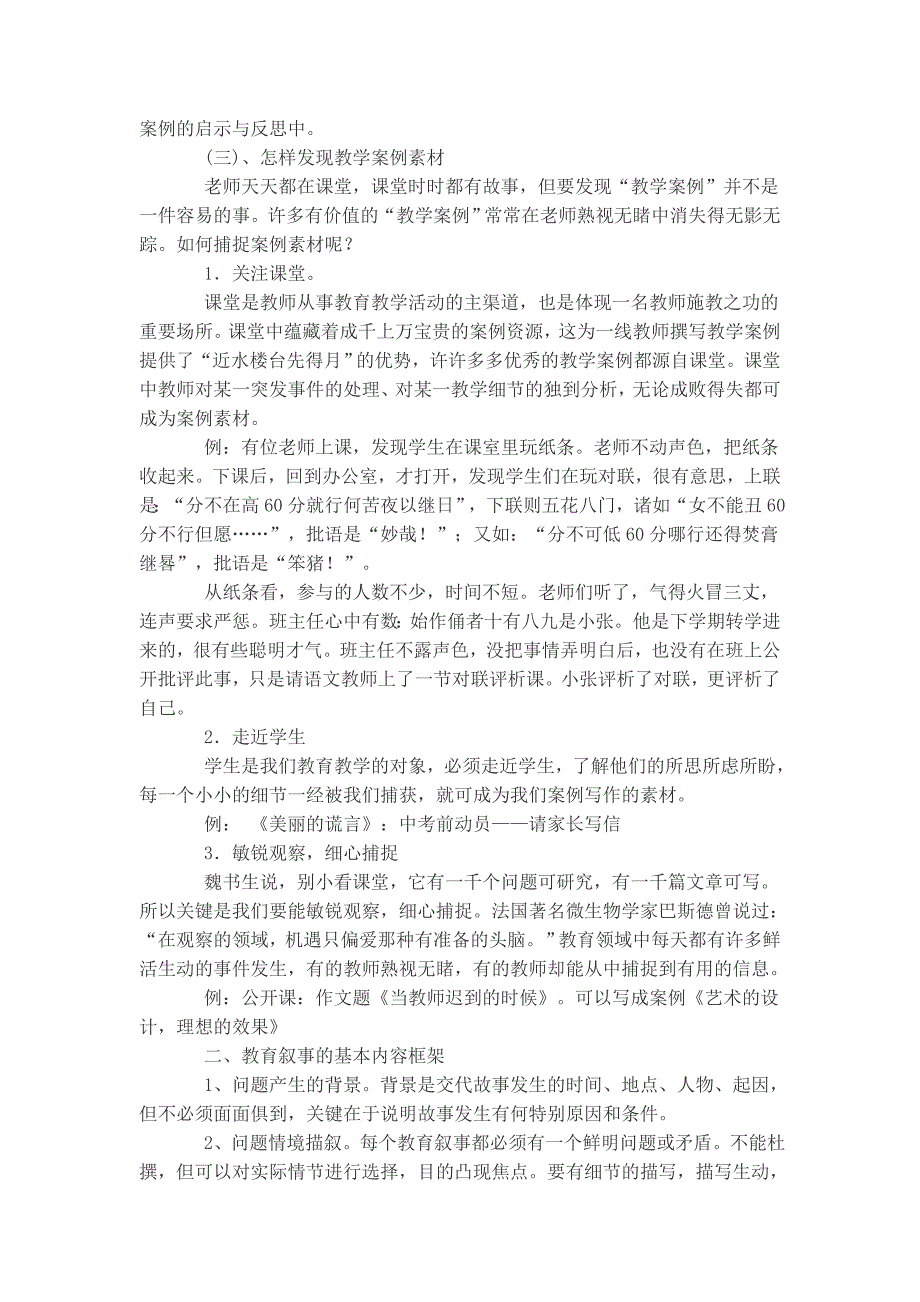 案例的启示与反思中。

(三)、怎样发现教学案例素材

老师天天都在课堂，课堂时时都有故事，但要发现“教学案例”并不是一件容易的事。许多有价值的“教学案例”常常在老师熟视无睹中消失得无影无踪。如何捕捉案例素材呢？

1．关注课堂。

课堂是教师从事教育教学活动的主渠道，也是体现一名教师施教之功的重要场所。课堂中蕴藏着成千上万宝贵的案例资源，这为一线教师撰写教学案例提供了“近水楼台先得月”的优势，许许多多优秀的教学案例都源自课堂。课堂中教师对某一突发事件的处理、对某一教学细节的独到分析，无论成败得失都可成为案例素材。

例：有位老师上课，发现学生在课室里玩纸条。老师不动声色，把纸条收起来。下课后，回到办公室，才打开，发现学生们在玩对联，很有意思，上联是 “分不在高 60 分就行何苦夜以继日”，下联则五花八门，诸如“女不能丑 60 分不行但愿……”，批语是“妙哉！”；又如：“分不可低 60 分哪行还得焚膏继晷”，批语是“笨猪！”。

从纸条看，参与的人数不少，时间不短。老师们听了，气得火冒三丈，连声要求严惩。班主任心中有数：始作俑者十有八九是小张。他是下学期转学进来的，很有些聪明才气。班主任不露声色，没把事情弄明白后，也没有在班上公开批评此事，只是请语文教师上了一节对联评析课。小张评析了对联，更评析了自己。

2．走近学生

学生是我们教育教学的对象，必须走近学生，了解他们的所思所虑所盼，每一个小小的细节一经被我们捕获，就可成为我们案例写作的素材。

例： 《美丽的谎言》：中考前动员——请家长写信

3．敏锐观察，细心捕捉

魏书生说，别小看课堂，它有一千个问题可研究，有一千篇文章可写。所以关键是我们要能敏锐观察，细心捕捉。法国著名微生物学家巴斯德曾说过：“在观察的领域，机遇只偏爱那种有准备的头脑。”教育领域中每天都有许多鲜活生动的事件发生，有的教师熟视无睹，有的教师却能从中捕捉到有用的信息。

例：公开课：作文题《当教师迟到的时候》。可以写成案例《艺术的设计，理想的效果》

二、教育叙事的基本内容框架

1、问题产生的背景。背景是交代故事发生的时间、地点、人物、起因，但不必须面面俱到，关键在于说明故事发生有何特别原因和条件。

2、问题情境描叙。每个教育叙事都必须有一个鲜明问题或矛盾。不能杜撰，但可以对实际情节进行选择，目的凸现焦点。要有细节的描写，描写生动，